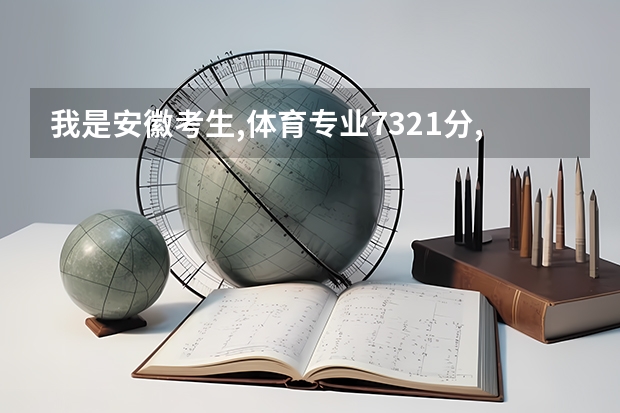 我是安徽考生,体育专业7321分,